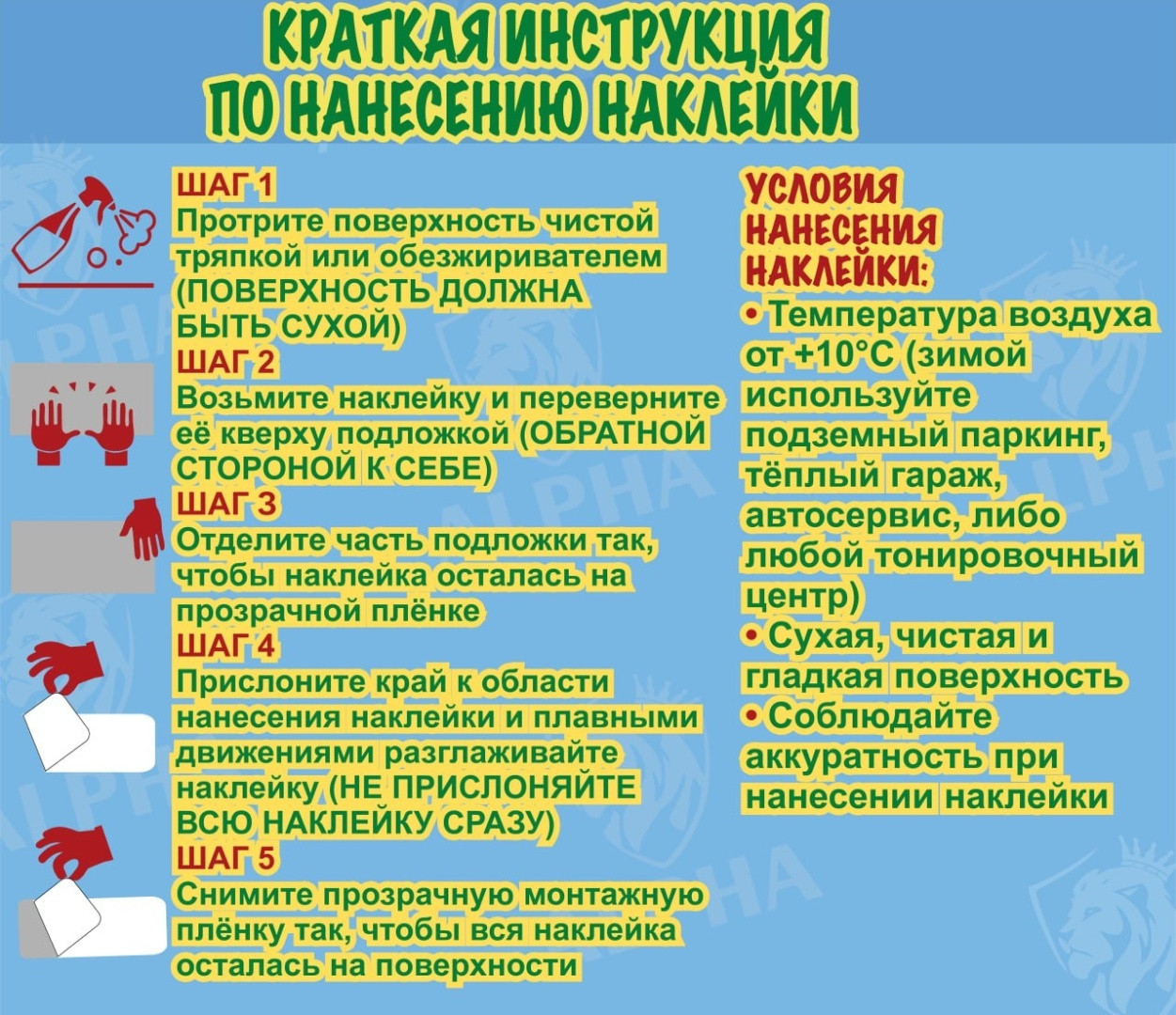 КРАТКАЯ ИНСТРУКЦИЯ ПО НАНЕСЕНИЮ НАКЛЕЙКИ

ШАГ 1
Протрите поверхность чистой тряпкой или обезжиривателем (ПОВЕРХНОСТЬ ДОЛЖНА БЫТЬ СУХОЙ)
ШАГ 2
Возьмите наклейку и переверните её кверху подложкой (ОБРАТНОЙ СТОРОНОЙ К СЕБЕ)
ШАГ 3
Отделите часть подложки так, чтобы наклейка осталась на прозрачной плёнке
ШАГ 4
Прислоните край к области нанесения наклейки и плавными движениями разглаживайте наклейку (НЕ ПРИСЛОНЯЙТЕ ВСЮ НАКЛЕЙКУ СРАЗУ)
ШАГ 5
Снимите прозрачную монтажную плёнку так, чтобы вся наклейка осталась на поверхности

УСЛОВИЯ НАНЕСЕНИЯ НАКЛЕЙКИ:
• Температура воздуха от +10°С (зимой используйте подземный паркинг, тёплый гараж, автосервис, либо любой тонировочный центр)
• Сухая, чистая и гладкая поверхность
• Соблюдайте аккуратность при нанесении наклейки

ALPHA